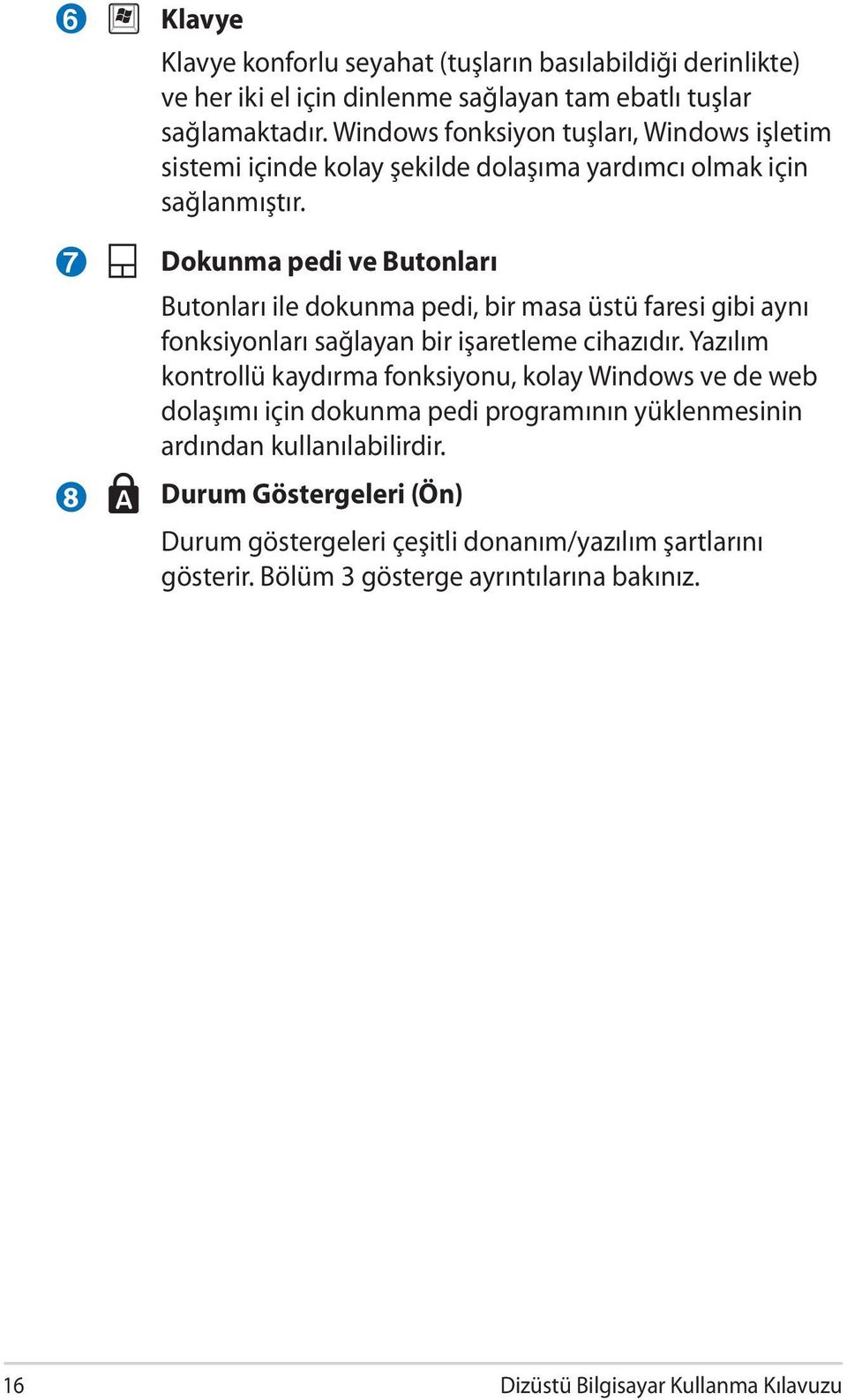 6 Klavye

Klavye konforlu seyahat (tuşların basılabildiği derinlikte) ve her iki el için dinlenme sağlayan tam ebatlı tuşlar sağlamaktadır. Windows fonksiyon tuşları, Windows işletim sistemi içinde kolay şekilde dolaşıma yardımcı olmak için sağlanmıştır.

7 Dokunma pedi ve Butonları

Butonları ile dokunma pedi, bir masa üstü faresi gibi aynı fonksiyonları sağlayan bir işaretleme cihazıdır. Yazılım kontrollü kaydırma fonksiyonu, kolay Windows ve de web dolaşımı için dokunma pedi programının yüklenmesinin ardından kullanılabilirdir.

8 A Durum Göstergeleri (Ön)

Durum göstergeleri çeşitli donanım/yazılım şartlarını gösterir. Bölüm 3 gösterge ayrıntılarına bakınız.

16 Dizüstü Bilgisayar Kullanma Kılavuzu